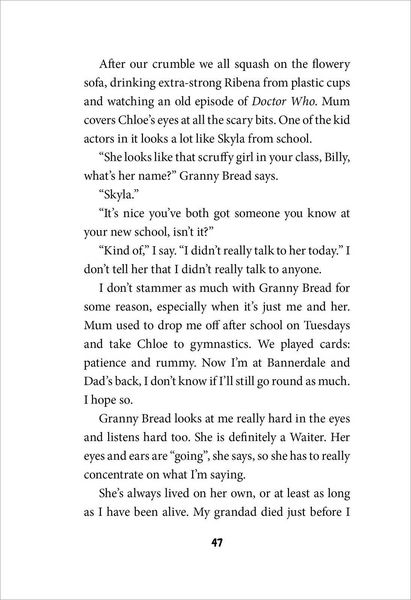 After our crumble we all squash on the flowery sofa, drinking extra-strong Ribena from plastic cups and watching an old episode of Doctor Who. Mum covers Chloe's eyes at all the scary bits. One of the kid actors in it looks a lot like Skyla from school.

"She looks like that scruffy girl in your class, Billy, what's her name?" Granny Bread says.

"Skyla."

"It's nice you've both got someone you know at your new school, isn't it?"

"Kind of," I say. "I didn't really talk to her today." I don't tell her that I didn't really talk to anyone.

I don't stammer as much with Granny Bread for some reason, especially when it's just me and her. Mum used to drop me off after school on Tuesdays and take Chloe to gymnastics. We played cards: patience and rummy. Now I'm at Bannerdale and Dad's back, I don't know if I'll still go round as much. I hope so.

Granny Bread looks at me really hard in the eyes and listens hard too. She is definitely a Waiter. Her eyes and ears are "going", she says, so she has to really concentrate on what I'm saying.

She's always lived on her own, or at least as long as I have been alive. My grandad died just before I

47